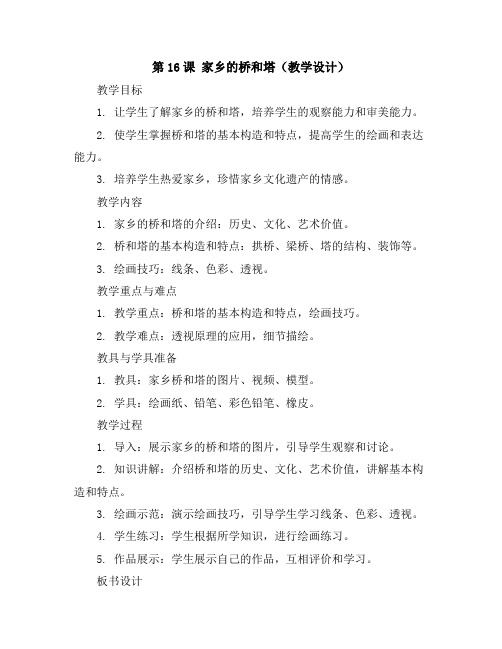 第 16 课 家乡的桥和塔（教学设计）

教学目标

1. 让学生了解家乡的桥和塔，培养学生的观察能力和审美能力。

2. 使学生掌握桥和塔的基本构造和特点，提高学生的绘画和表达能力。

3. 培养学生热爱家乡，珍惜家乡文化遗产的情感。

教学内容

1. 家乡的桥和塔的介绍：历史、文化、艺术价值。

2. 桥和塔的基本构造和特点：拱桥、梁桥、塔的结构、装饰等。

3. 绘画技巧：线条、色彩、透视。

教学重点与难点

1. 教学重点：桥和塔的基本构造和特点，绘画技巧。

2. 教学难点：透视原理的应用，细节描绘。

教具与学具准备

1. 教具：家乡桥和塔的图片、视频、模型。

2. 学具：绘画纸、铅笔、彩色铅笔、橡皮。

教学过程

1. 导入：展示家乡的桥和塔的图片，引导学生观察和讨论。

2. 知识讲解：介绍桥和塔的历史、文化、艺术价值，讲解基本构造和特点。

3. 绘画示范：演示绘画技巧，引导学生学习线条、色彩、透视。

4. 学生练习：学生根据所学知识，进行绘画练习。

5. 作品展示：学生展示自己的作品，互相评价和学习。

板书设计